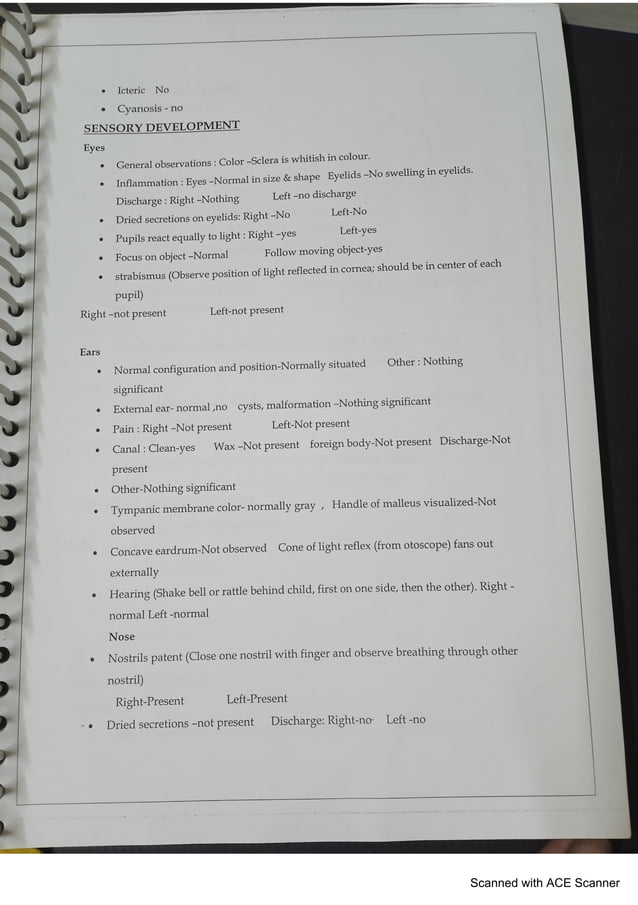 • Icteric No
• Cyanosis - no

SENSORY DEVELOPMENT

Eyes

• General observations : Color –Sclera is whitish in colour.
• Inflammation : Eyes –Normal in size & shape Eyelids –No swelling in eyelids.
Discharge : Right –Nothing Left –no discharge
• Dried secretions on eyelids: Right –No Left-No
• Pupils react equally to light : Right –yes Left-yes
• Focus on object –Normal Follow moving object-yes
• strabismus (Observe position of light reflected in cornea; should be in center of each pupil)

Right –not present Left-not present

Ears

• Normal configuration and position-Normally situated Other : Nothing significant
• External ear- normal ,no cysts, malformation –Nothing significant
• Pain : Right –Not present Left-Not present
• Canal : Clean-yes Wax –Not present foreign body-Not present Discharge-Not present
• Other-Nothing significant
• Tympanic membrane color- normally gray , Handle of malleus visualized-Not observed
• Concave eardrum-Not observed Cone of light reflex (from otoscope) fans out externally
• Hearing (Shake bell or rattle behind child, first on one side, then the other). Right - normal Left -normal

Nose

• Nostrils patent (Close one nostril with finger and observe breathing through other nostril)
Right-Present Left-Present
• Dried secretions –not present Discharge: Right-no Left -no

Scanned with ACE Scanner